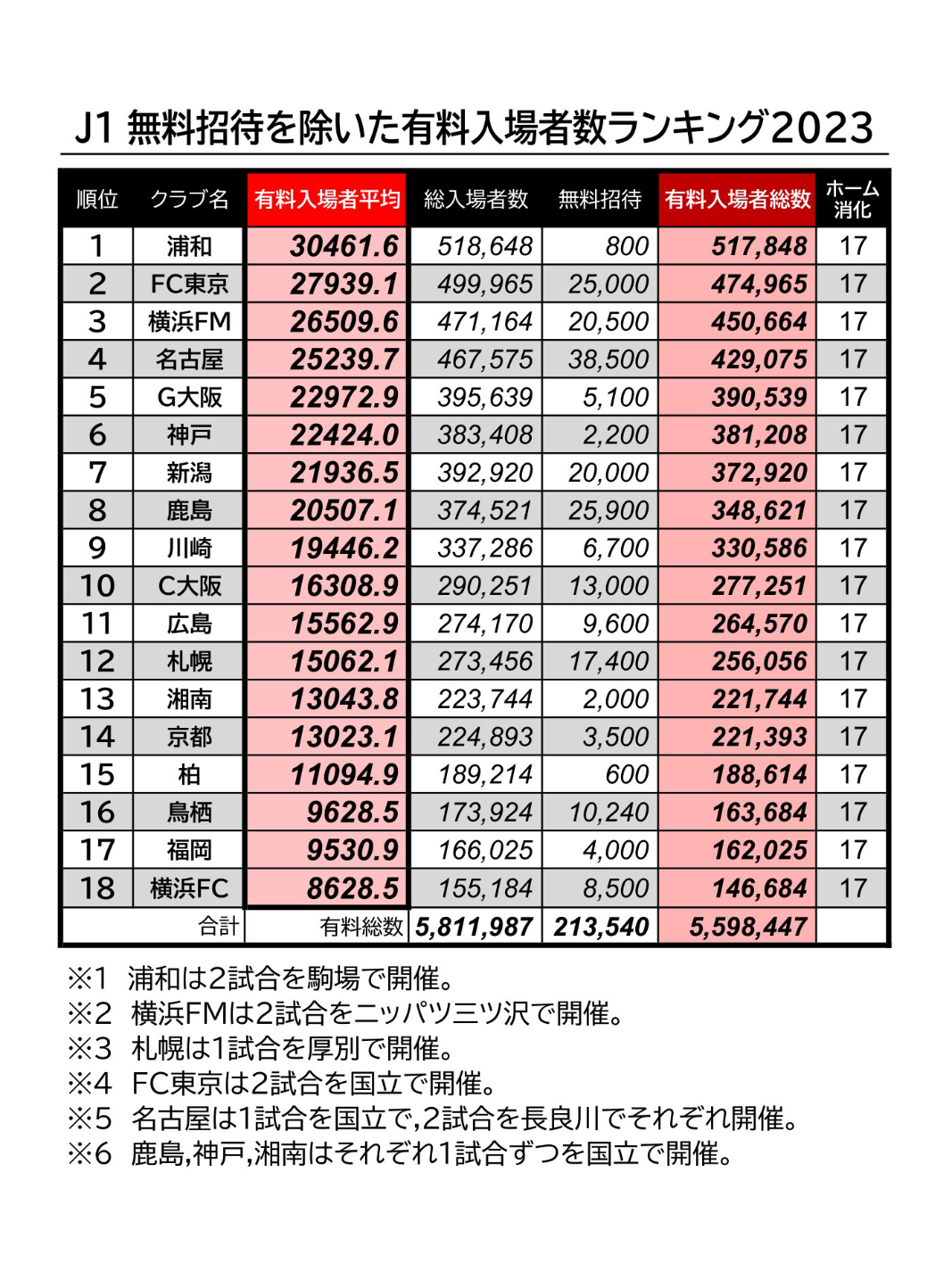 J1 無料招待を除いた有料入場者数ランキング2023

| 順位 | クラブ名 | 有料入場者平均 | 総入場者数 | 無料招待 | 有料入場者総数 | ホーム消化 |
|---|---|---|---|---|---|---|
| 1 | 浦和 | 30461.6 | 518,648 | 800 | 517,848 | 17 |
| 2 | FC東京 | 27939.1 | 499,965 | 25,000 | 474,965 | 17 |
| 3 | 横浜FM | 26509.6 | 471,164 | 20,500 | 450,664 | 17 |
| 4 | 名古屋 | 25239.7 | 467,575 | 38,500 | 429,075 | 17 |
| 5 | G大阪 | 22972.9 | 395,639 | 5,100 | 390,539 | 17 |
| 6 | 神戸 | 22424.0 | 383,408 | 2,200 | 381,208 | 17 |
| 7 | 新潟 | 21936.5 | 392,920 | 20,000 | 372,920 | 17 |
| 8 | 鹿島 | 20507.1 | 374,521 | 25,900 | 348,621 | 17 |
| 9 | 川崎 | 19446.2 | 337,286 | 6,700 | 330,586 | 17 |
| 10 | C大阪 | 16308.9 | 290,251 | 13,000 | 277,251 | 17 |
| 11 | 広島 | 15562.9 | 274,170 | 9,600 | 264,570 | 17 |
| 12 | 札幌 | 15062.1 | 273,456 | 17,400 | 256,056 | 17 |
| 13 | 湘南 | 13043.8 | 223,744 | 2,000 | 221,744 | 17 |
| 14 | 京都 | 13023.1 | 224,893 | 3,500 | 221,393 | 17 |
| 15 | 柏 | 11094.9 | 189,214 | 600 | 188,614 | 17 |
| 16 | 鳥栖 | 9628.5 | 173,924 | 10,240 | 163,684 | 17 |
| 17 | 福岡 | 9530.9 | 166,025 | 4,000 | 162,025 | 17 |
| 18 | 横浜FC | 8628.5 | 155,184 | 8,500 | 146,684 | 17 |
| | 合計 | 有料総数 | 5,811,987 | 213,540 | 5,598,447 | |

※1 浦和は2試合を駒場で開催。
※2 横浜FMは2試合をニッパツ三ツ沢で開催。
※3 札幌は1試合を厚別で開催。
※4 FC東京は2試合を国立で開催。
※5 名古屋は1試合を国立で,2試合を長良川でそれぞれ開催。
※6 鹿島,神戸,湘南はそれぞれ1試合ずつを国立で開催。